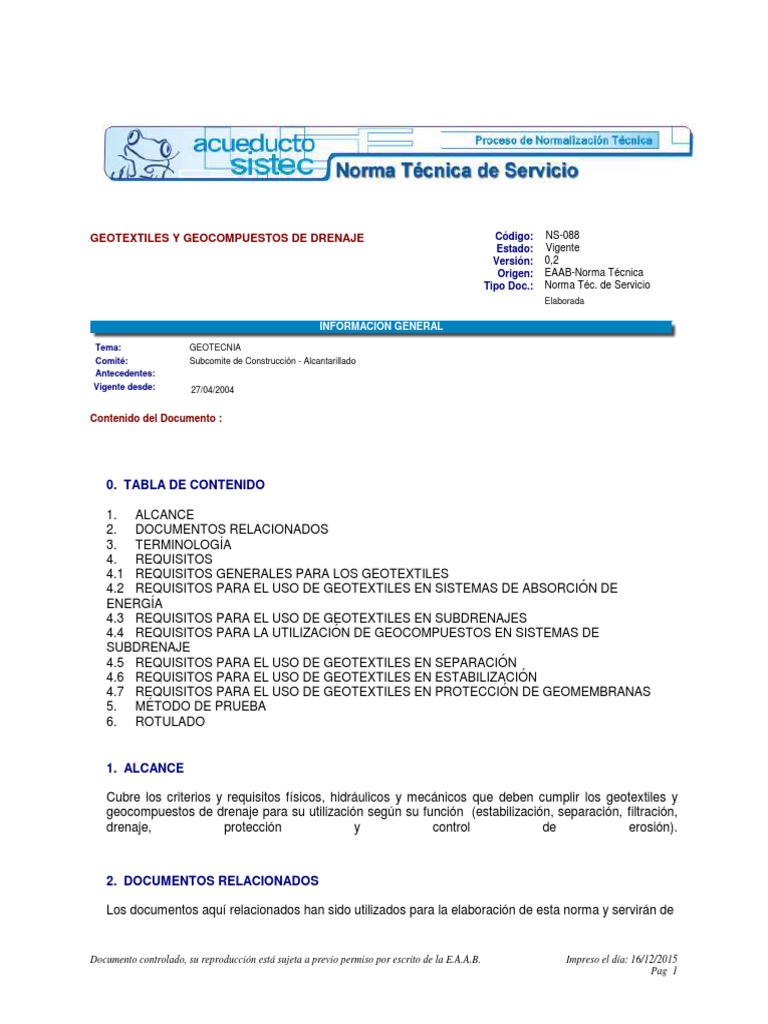 acueducto sistec

Proceso de Normalización Técnica

Norma Técnica de Servicio

GEOTEXTILES Y GEOCOMPUESTOS DE DRENAJE

Código: NS-088
Estado: Vigente
Versión: 0,2
Origen: EAAB-Norma Técnica
Tipo Doc.: Norma Téc. de Servicio Elaborada

INFORMACION GENERAL

Tema: GEOTECNIA
Comité: Subcomite de Construcción - Alcantarillado
Antecedentes:
Vigente desde: 27/04/2004

Contenido del Documento :

0. TABLA DE CONTENIDO

1. ALCANCE
2. DOCUMENTOS RELACIONADOS
3. TERMINOLOGÍA
4. REQUISITOS
4.1 REQUISITOS GENERALES PARA LOS GEOTEXTILES
4.2 REQUISITOS PARA EL USO DE GEOTEXTILES EN SISTEMAS DE ABSORCIÓN DE ENERGÍA
4.3 REQUISITOS PARA EL USO DE GEOTEXTILES EN SUBDRENAJES
4.4 REQUISITOS PARA LA UTILIZACIÓN DE GEOCOMPUESTOS EN SISTEMAS DE SUBDRENAJE
4.5 REQUISITOS PARA EL USO DE GEOTEXTILES EN SEPARACIÓN
4.6 REQUISITOS PARA EL USO DE GEOTEXTILES EN ESTABILIZACIÓN
4.7 REQUISITOS PARA EL USO DE GEOTEXTILES EN PROTECCIÓN DE GEOMEMBRANAS
5. MÉTODO DE PRUEBA
6. ROTULADO

1. ALCANCE

Cubre los criterios y requisitos físicos, hidráulicos y mecánicos que deben cumplir los geotextiles y geocompuestos de drenaje para su utilización según su función (estabilización, separación, filtración, drenaje, protección y control de erosión).

2. DOCUMENTOS RELACIONADOS

Los documentos aquí relacionados han sido utilizados para la elaboración de esta norma y servirán de

Documento controlado, su reproducción está sujeta a previo permiso por escrito de la E.A.A.B.

Impreso el día: 16/12/2015
Pag 1